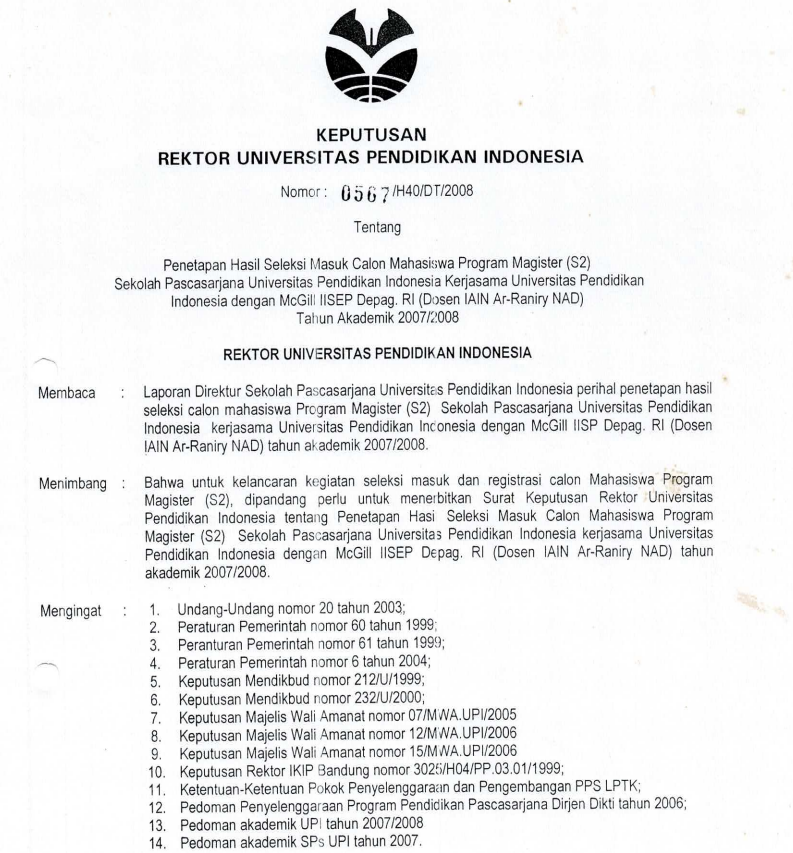 KEPUTUSAN
REKTOR UNIVERSITAS PENDIDIKAN INDONESIA

Nomor : 0567/H40/DT/2008

Tentang

Penetapan Hasil Seleksi Masuk Calon Mahasiswa Program Magister (S2) Sekolah Pascasarjana Universitas Pendidikan Indonesia Kerjasama Universitas Pendidikan Indonesia dengan McGill IISEP Depag. RI (Dosen IAIN Ar-Raniry NAD) Tahun Akademik 2007/2008

REKTOR UNIVERSITAS PENDIDIKAN INDONESIA

Membaca : Laporan Direktur Sekolah Pascasarjana Universitas Pendidikan Indonesia perihal penetapan hasil seleksi calon mahasiswa Program Magister (S2) Sekolah Pascasarjana Universitas Pendidikan Indonesia kerjasama Universitas Pendidikan Indonesia dengan McGill IISP Depag. RI (Dosen IAIN Ar-Raniry NAD) tahun akademik 2007/2008.

Menimbang : Bahwa untuk kelancaran kegiatan seleksi masuk dan registrasi calon Mahasiswa Program Magister (S2), dipandang perlu untuk menerbitkan Surat Keputusan Rektor Universitas Pendidikan Indonesia tentang Penetapan Hasi Seleksi Masuk Calon Mahasiswa Program Magister (S2) Sekolah Pascasarjana Universitas Pendidikan Indonesia kerjasama Universitas Pendidikan Indonesia dengan McGill IISEP Depag. RI (Dosen IAIN Ar-Raniry NAD) tahun akademik 2007/2008.

Mengingat : 1. Undang-Undang nomor 20 tahun 2003;
2. Peraturan Pemerintah nomor 60 tahun 1999;
3. Peranturan Pemerintah nomor 61 tahun 1999;
4. Peraturan Pemerintah nomor 6 tahun 2004;
5. Keputusan Mendikbud nomor 212/U/1999;
6. Keputusan Mendikbud nomor 232/U/2000;
7. Keputusan Majelis Wali Amanat nomor 07/MWA.UPI/2005
8. Keputusan Majelis Wali Amanat nomor 12/MWA.UPI/2006
9. Keputusan Majelis Wali Amanat nomor 15/MWA.UPI/2006
10. Keputusan Rektor IKIP Bandung nomor 3025/H04/PP.03.01/1999;
11. Ketentuan-Ketentuan Pokok Penyelenggaraan dan Pengembangan PPS LPTK;
12. Pedoman Penyelenggaraan Program Pendidikan Pascasarjana Dirjen Dikti tahun 2006;
13. Pedoman akademik UPI tahun 2007/2008
14. Pedoman akademik SPs UPI tahun 2007.